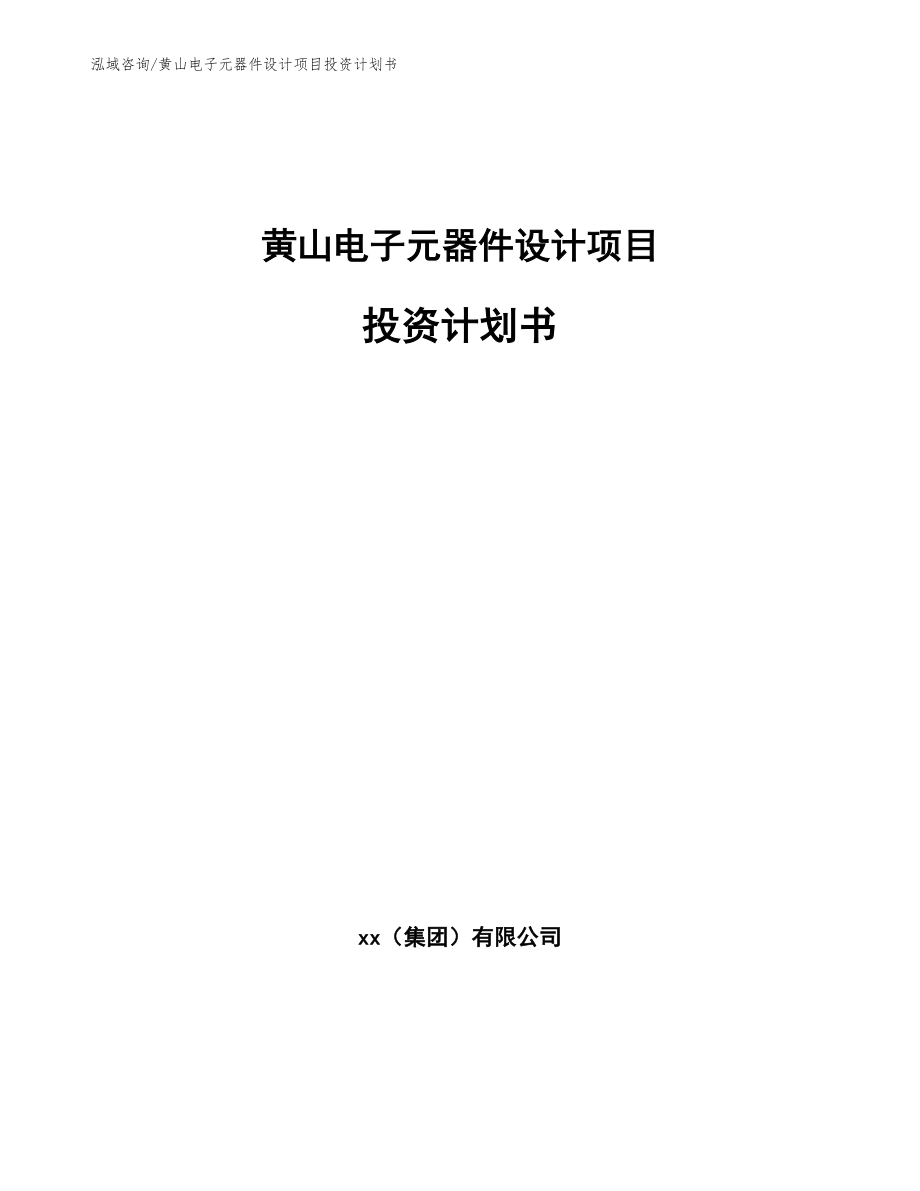 泓域咨询/黄山电子元器件设计项目投资计划书

黄山电子元器件设计项目

投资计划书

xx（集团）有限公司